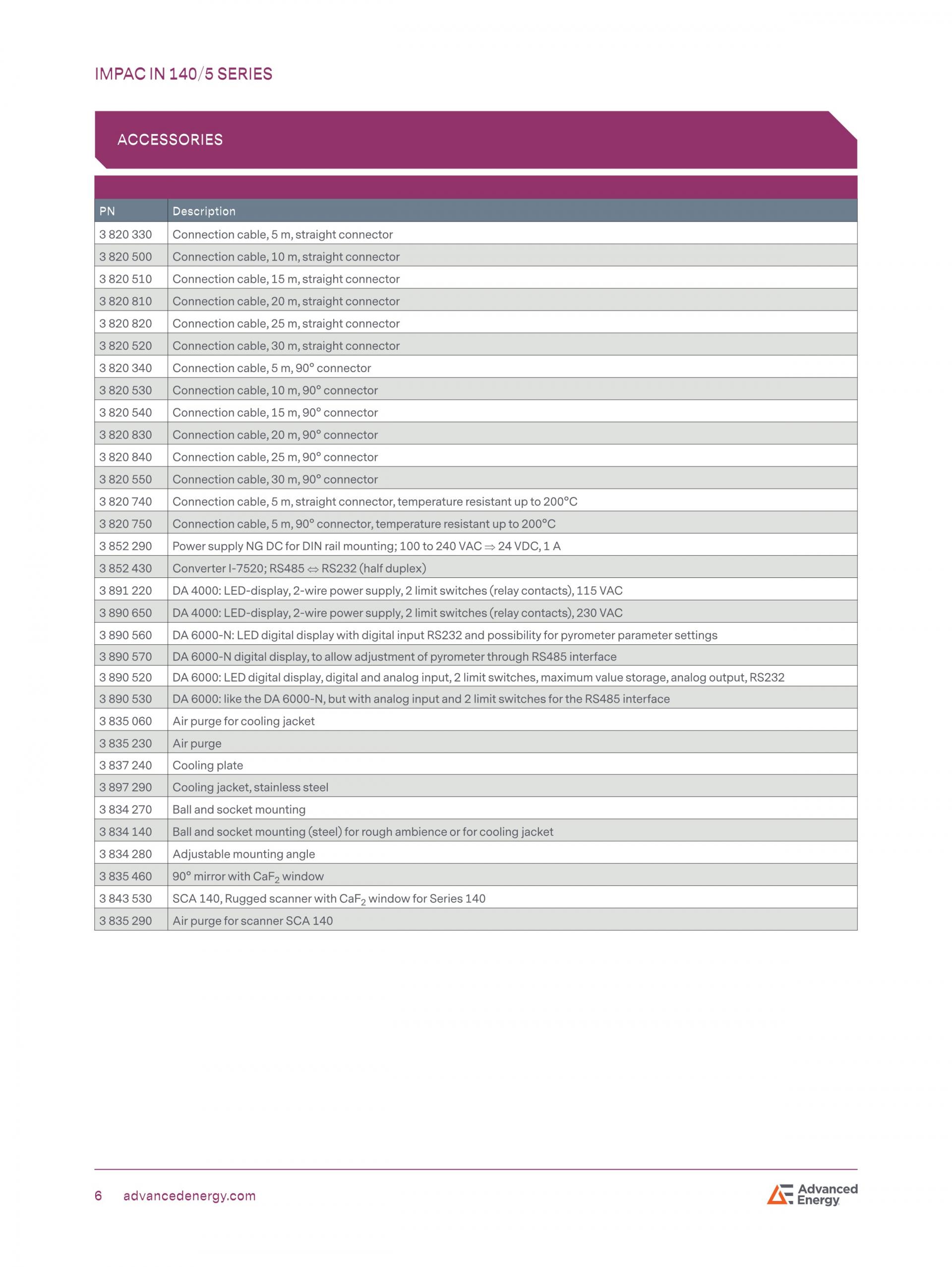 IMPAC IN 140/5 SERIES

ACCESSORIES

| PN | Description |
|---|---|
| 3 820 330 | Connection cable, 5 m, straight connector |
| 3 820 500 | Connection cable, 10 m, straight connector |
| 3 820 510 | Connection cable, 15 m, straight connector |
| 3 820 810 | Connection cable, 20 m, straight connector |
| 3 820 820 | Connection cable, 25 m, straight connector |
| 3 820 520 | Connection cable, 30 m, straight connector |
| 3 820 340 | Connection cable, 5 m, 90° connector |
| 3 820 530 | Connection cable, 10 m, 90° connector |
| 3 820 540 | Connection cable, 15 m, 90° connector |
| 3 820 830 | Connection cable, 20 m, 90° connector |
| 3 820 840 | Connection cable, 25 m, 90° connector |
| 3 820 550 | Connection cable, 30 m, 90° connector |
| 3 820 740 | Connection cable, 5 m, straight connector, temperature resistant up to 200°C |
| 3 820 750 | Connection cable, 5 m, 90° connector, temperature resistant up to 200°C |
| 3 852 290 | Power supply NG DC for DIN rail mounting; 100 to 240 VAC ⇒ 24 VDC, 1 A |
| 3 852 430 | Converter I-7520; RS485 ⇔ RS232 (half duplex) |
| 3 891 220 | DA 4000: LED-display, 2-wire power supply, 2 limit switches (relay contacts), 115 VAC |
| 3 890 650 | DA 4000: LED-display, 2-wire power supply, 2 limit switches (relay contacts), 230 VAC |
| 3 890 560 | DA 6000-N: LED digital display with digital input RS232 and possibility for pyrometer parameter settings |
| 3 890 570 | DA 6000-N digital display, to allow adjustment of pyrometer through RS485 interface |
| 3 890 520 | DA 6000: LED digital display, digital and analog input, 2 limit switches, maximum value storage, analog output, RS232 |
| 3 890 530 | DA 6000: like the DA 6000-N, but with analog input and 2 limit switches for the RS485 interface |
| 3 835 060 | Air purge for cooling jacket |
| 3 835 230 | Air purge |
| 3 837 240 | Cooling plate |
| 3 897 290 | Cooling jacket, stainless steel |
| 3 834 270 | Ball and socket mounting |
| 3 834 140 | Ball and socket mounting (steel) for rough ambience or for cooling jacket |
| 3 834 280 | Adjustable mounting angle |
| 3 835 460 | 90° mirror with $CaF_2$ window |
| 3 843 530 | SCA 140, Rugged scanner with $CaF_2$ window for Series 140 |
| 3 835 290 | Air purge for scanner SCA 140 |

6 advancedenergy.com

Advanced Energy